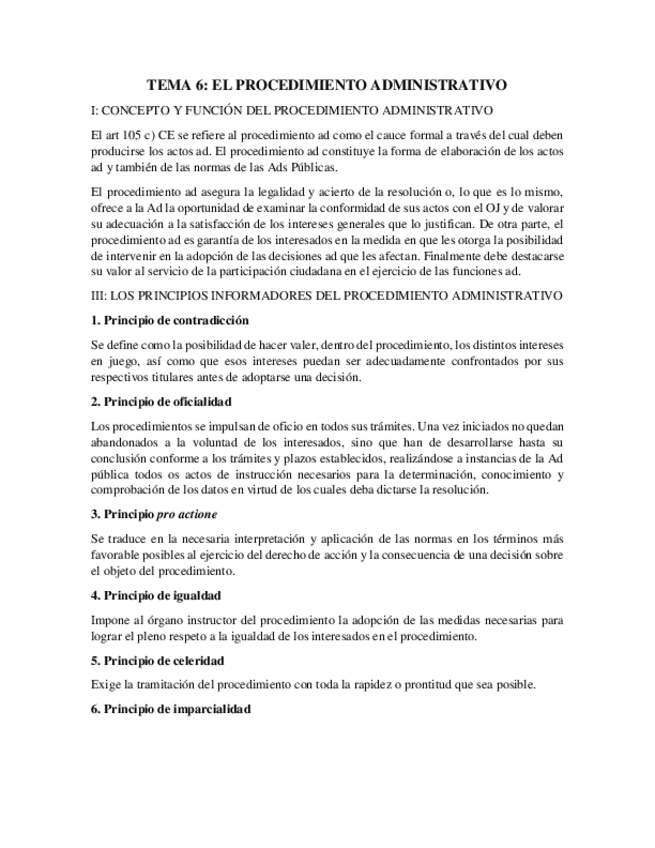 TEMA 6: EL PROCEDIMIENTO ADMINISTRATIVO

I: CONCEPTO Y FUNCIÓN DEL PROCEDIMIENTO ADMINISTRATIVO

El art 105 c) CE se refiere al procedimiento ad como el cauce formal a través del cual deben producirse los actos ad. El procedimiento ad constituye la forma de elaboración de los actos ad y también de las normas de las Ads Públicas.

El procedimiento ad asegura la legalidad y acierto de la resolución o, lo que es lo mismo, ofrece a la Ad la oportunidad de examinar la conformidad de sus actos con el OJ y de valorar su adecuación a la satisfacción de los intereses generales que lo justifican. De otra parte, el procedimiento ad es garantía de los interesados en la medida en que les otorga la posibilidad de intervenir en la adopción de las decisiones ad que les afectan. Finalmente debe destacarse su valor al servicio de la participación ciudadana en el ejercicio de las funciones ad.

III: LOS PRINCIPIOS INFORMADORES DEL PROCEDIMIENTO ADMINISTRATIVO

1. Principio de contradicción

Se define como la posibilidad de hacer valer, dentro del procedimiento, los distintos intereses en juego, así como que esos intereses puedan ser adecuadamente confrontados por sus respectivos titulares antes de adoptarse una decisión.

2. Principio de oficialidad

Los procedimientos se impulsan de oficio en todos sus trámites. Una vez iniciados no quedan abandonados a la voluntad de los interesados, sino que han de desarrollarse hasta su conclusión conforme a los trámites y plazos establecidos, realizándose a instancias de la Ad pública todos os actos de instrucción necesarios para la determinación, conocimiento y comprobación de los datos en virtud de los cuales deba dictarse la resolución.

3. Principio pro actione

Se traduce en la necesaria interpretación y aplicación de las normas en los términos más favorable posibles al ejercicio del derecho de acción y la consecuencia de una decisión sobre el objeto del procedimiento.

4. Principio de igualdad

Impone al órgano instructor del procedimiento la adopción de las medidas necesarias para lograr el pleno respeto a la igualdad de los interesados en el procedimiento.

5. Principio de celeridad

Exige la tramitación del procedimiento con toda la rapidez o prontitud que sea posible.

6. Principio de imparcialidad